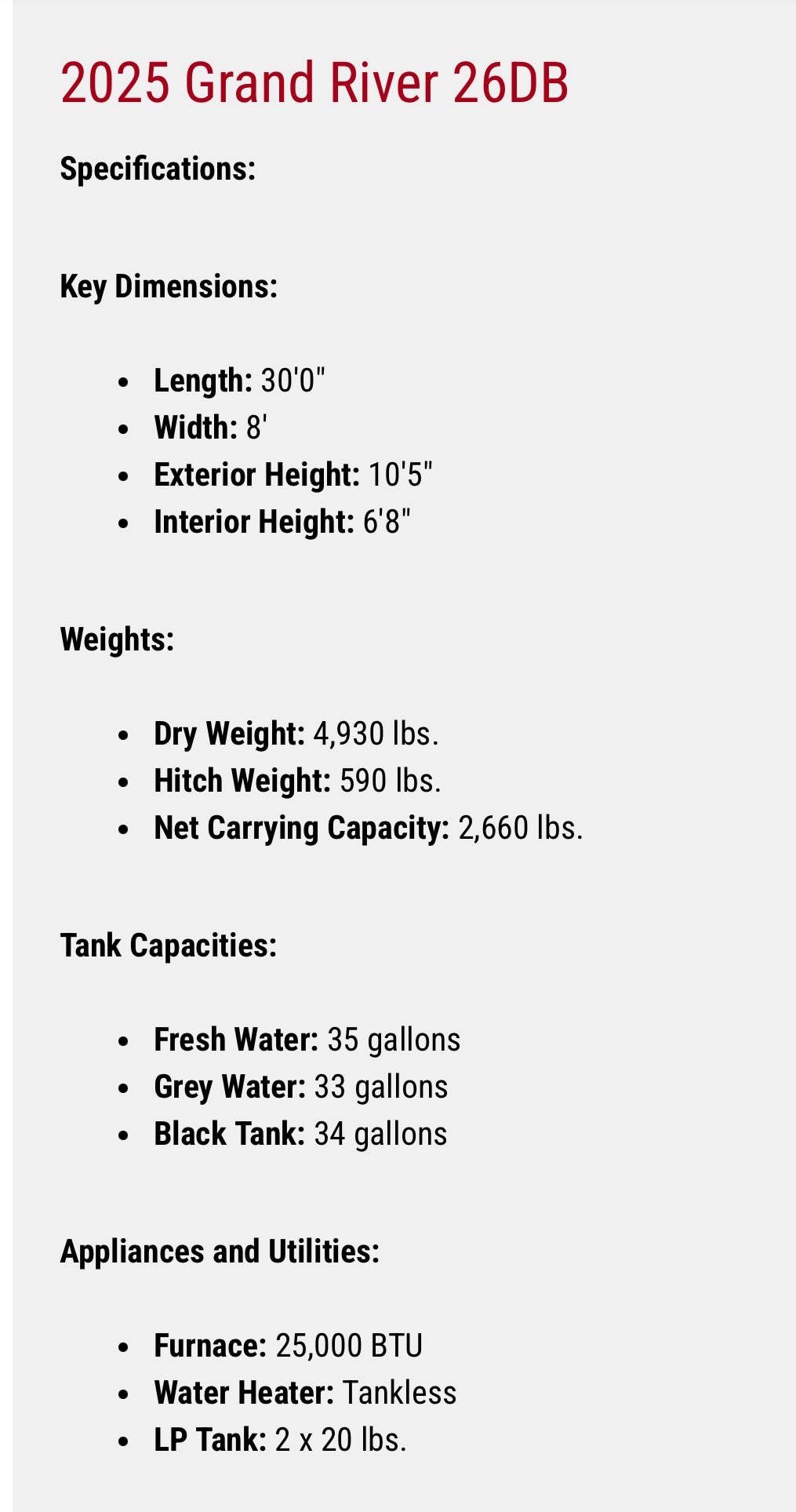 2025 Grand River 26DB

Specifications:

Key Dimensions:

- Length: 30'0"
- Width: 8'
- Exterior Height: 10'5"
- Interior Height: 6'8"

Weights:

- Dry Weight: 4,930 lbs.
- Hitch Weight: 590 lbs.
- Net Carrying Capacity: 2,660 lbs.

Tank Capacities:

- Fresh Water: 35 gallons
- Grey Water: 33 gallons
- Black Tank: 34 gallons

Appliances and Utilities:

- Furnace: 25,000 BTU
- Water Heater: Tankless
- LP Tank: 2 x 20 lbs.